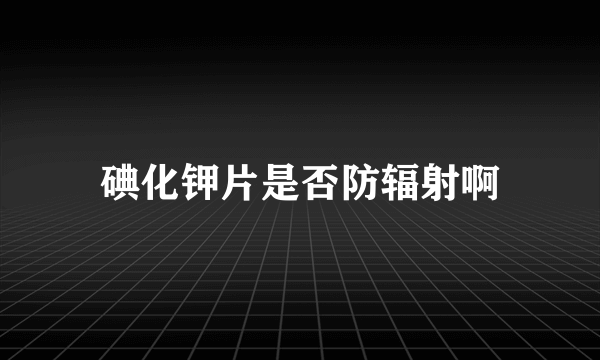 碘化钾片是否防辐射啊